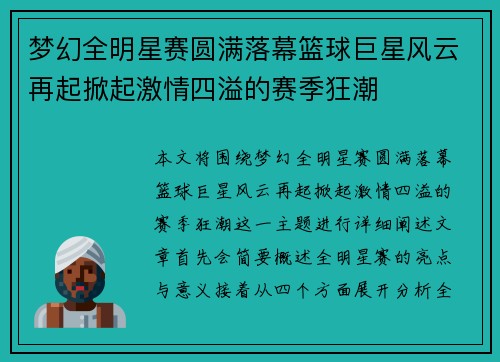 梦幻全明星赛圆满落幕篮球巨星风云再起掀起激情四溢的赛季狂潮

本文将围绕梦幻全明星赛圆满落幕篮球巨星风云再起掀起激情四溢的赛季狂潮这一主题进行详细阐述文章首先会简要概述全明星赛的亮点与意义接着从四个方面展开分析全